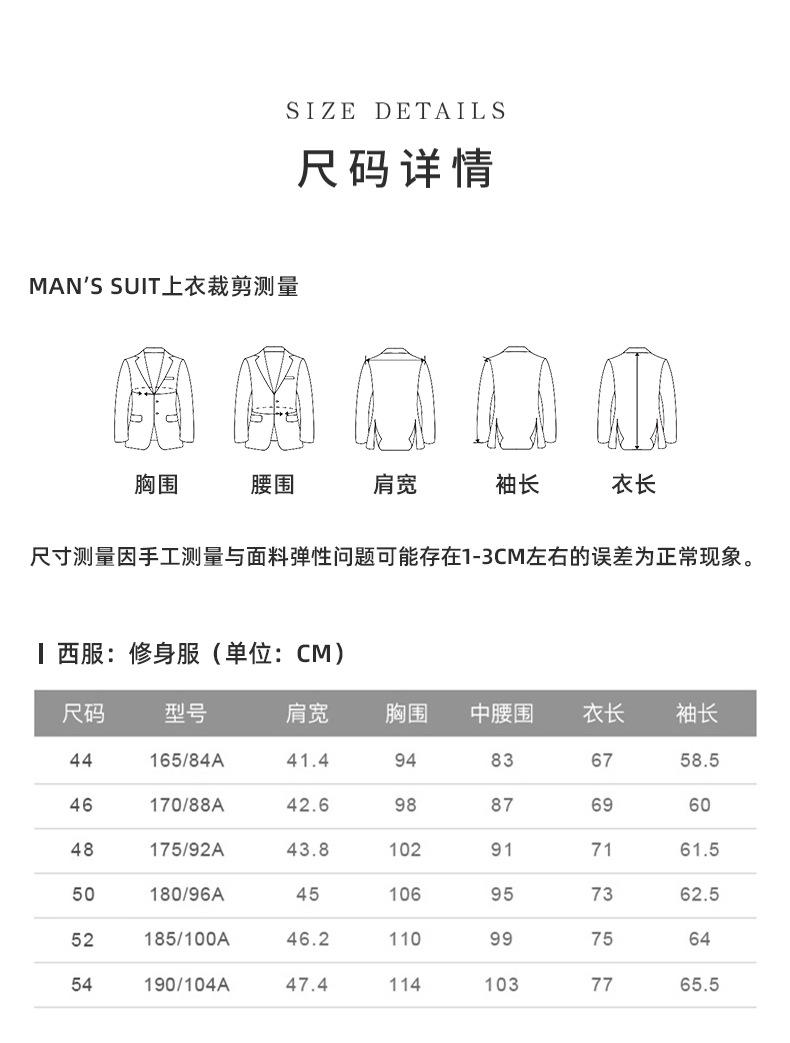 SIZE DETAILS

尺码详情

MAN'S SUIT上衣裁剪测量

胸围

腰围

肩宽

袖长

衣长

尺寸测量因手工测量与面料弹性问题可能存在1-3CM左右的误差为正常现象。

西服：修身服（单位：CM）

| 尺码 | 型号 | 肩宽 | 胸围 | 中腰围 | 衣长 | 袖长 |
|---|---|---|---|---|---|---|
| 44 | 165/84A | 41.4 | 94 | 83 | 67 | 58.5 |
| 46 | 170/88A | 42.6 | 98 | 87 | 69 | 60 |
| 48 | 175/92A | 43.8 | 102 | 91 | 71 | 61.5 |
| 50 | 180/96A | 45 | 106 | 95 | 73 | 62.5 |
| 52 | 185/100A | 46.2 | 110 | 99 | 75 | 64 |
| 54 | 190/104A | 47.4 | 114 | 103 | 77 | 65.5 |